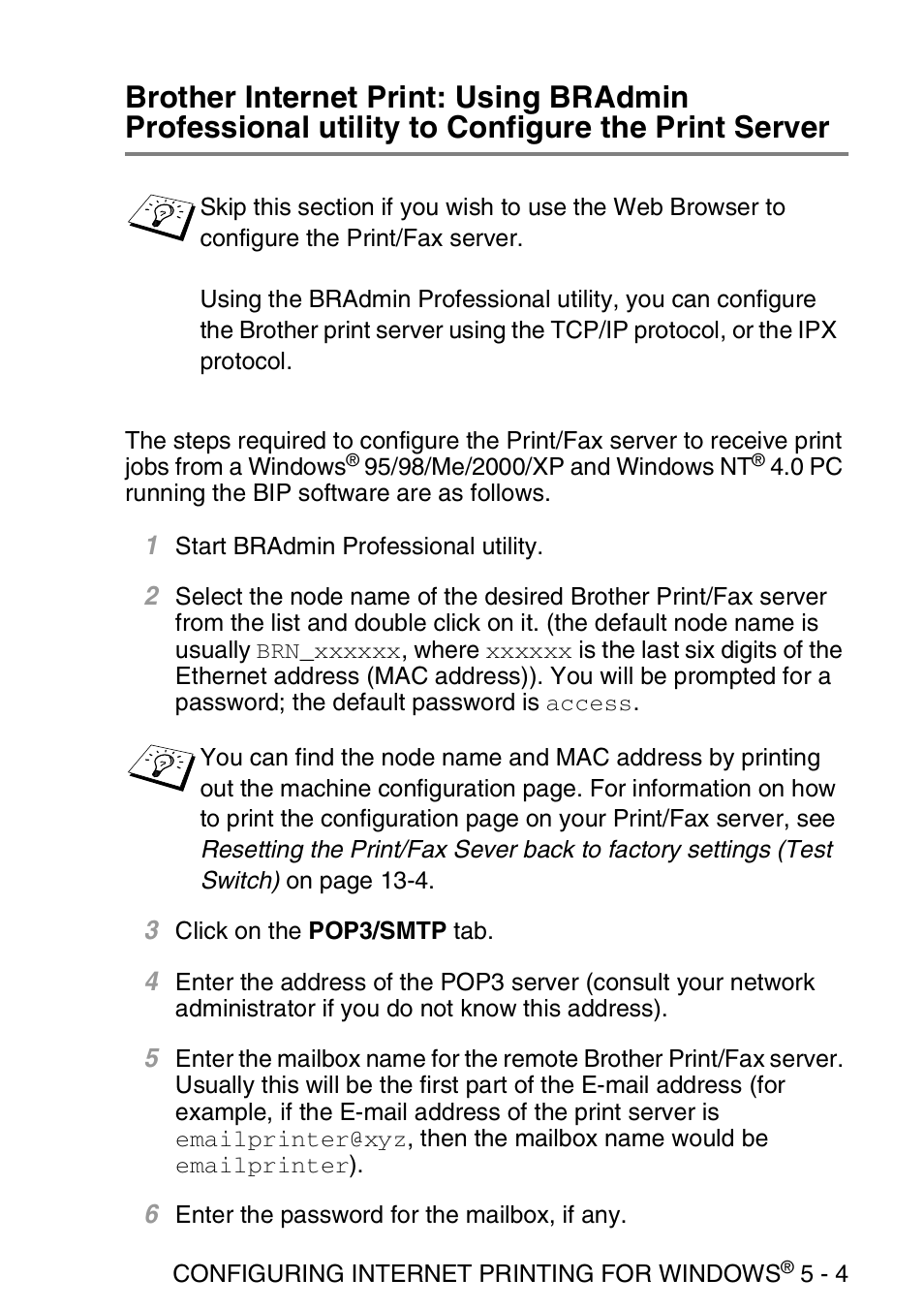 Brother Internet Print: Using BRAdmin Professional utility to Configure the Print Server

Skip this section if you wish to use the Web Browser to configure the Print/Fax server.

Using the BRAdmin Professional utility, you can configure the Brother print server using the TCP/IP protocol, or the IPX protocol.

The steps required to configure the Print/Fax server to receive print jobs from a Windows® 95/98/Me/2000/XP and Windows NT® 4.0 PC running the BIP software are as follows.

1 Start BRAdmin Professional utility.

2 Select the node name of the desired Brother Print/Fax server from the list and double click on it. (the default node name is usually BRN_xxxxxx, where xxxxxx is the last six digits of the Ethernet address (MAC address)). You will be prompted for a password; the default password is access.

You can find the node name and MAC address by printing out the machine configuration page. For information on how to print the configuration page on your Print/Fax server, see Resetting the Print/Fax Sever back to factory settings (Test Switch) on page 13-4.

3 Click on the POP3/SMTP tab.

4 Enter the address of the POP3 server (consult your network administrator if you do not know this address).

5 Enter the mailbox name for the remote Brother Print/Fax server. Usually this will be the first part of the E-mail address (for example, if the E-mail address of the print server is emailprinter@xyz, then the mailbox name would be emailprinter).

6 Enter the password for the mailbox, if any.

CONFIGURING INTERNET PRINTING FOR WINDOWS® 5 - 4